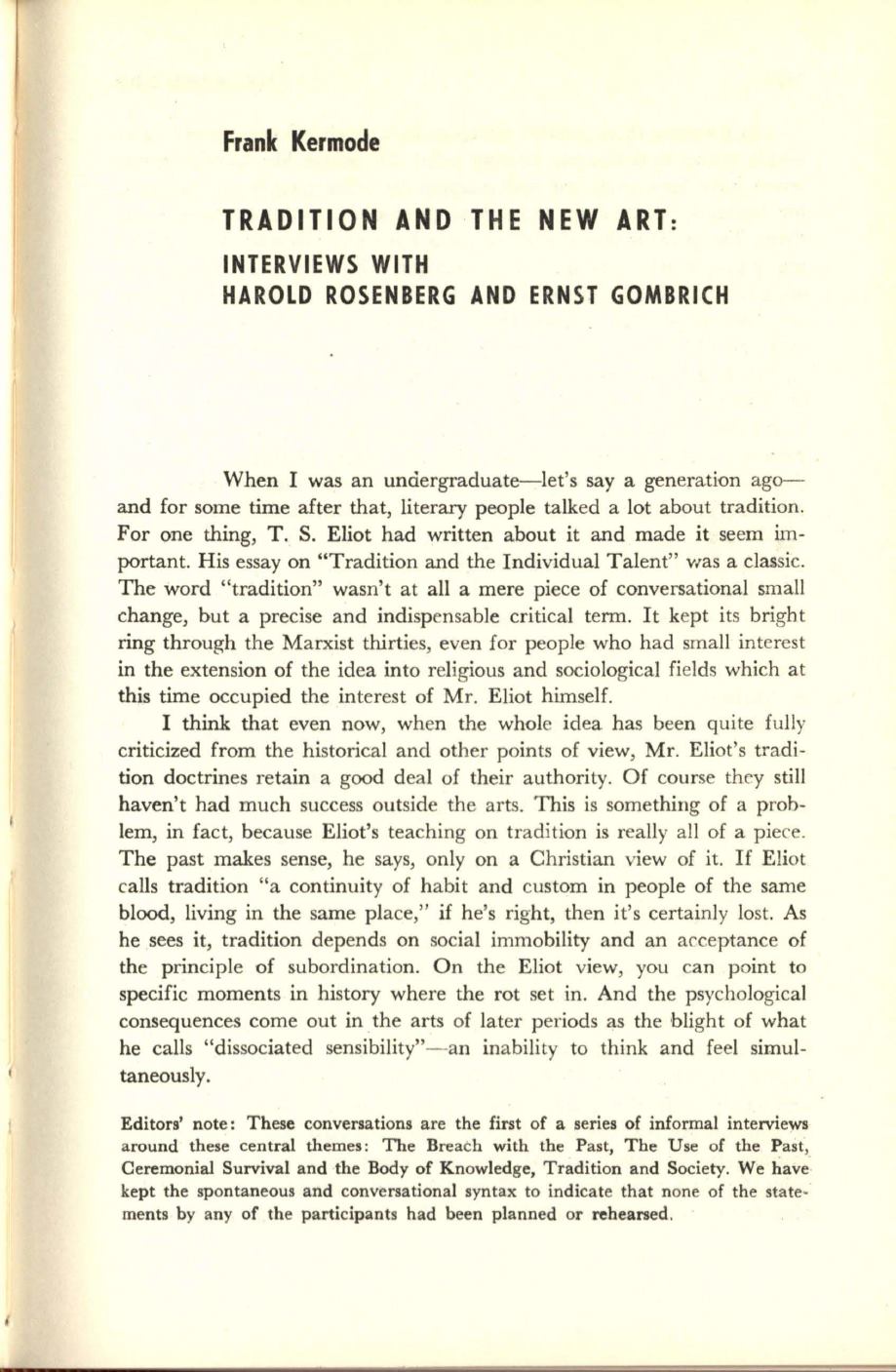 Frank Kermode

TRADITION AND THE NEW ART:
INTERVIEWS WITH
HAROLD ROSENBERG AND ERNST GOMBRICH

When I was an undergraduate—let's say a generation ago—and for some time after that, literary people talked a lot about tradition. For one thing, T. S. Eliot had written about it and made it seem important. His essay on "Tradition and the Individual Talent" was a classic. The word "tradition" wasn't at all a mere piece of conversational small change, but a precise and indispensable critical term. It kept its bright ring through the Marxist thirties, even for people who had small interest in the extension of the idea into religious and sociological fields which at this time occupied the interest of Mr. Eliot himself.

I think that even now, when the whole idea has been quite fully criticized from the historical and other points of view, Mr. Eliot's tradition doctrines retain a good deal of their authority. Of course they still haven't had much success outside the arts. This is something of a problem, in fact, because Eliot's teaching on tradition is really all of a piece. The past makes sense, he says, only on a Christian view of it. If Eliot calls tradition "a continuity of habit and custom in people of the same blood, living in the same place," if he's right, then it's certainly lost. As he sees it, tradition depends on social immobility and an acceptance of the principle of subordination. On the Eliot view, you can point to specific moments in history where the rot set in. And the psychological consequences come out in the arts of later periods as the blight of what he calls "dissociated sensibility"—an inability to think and feel simultaneously.

Editors' note: These conversations are the first of a series of informal interviews around these central themes: The Breach with the Past, The Use of the Past, Ceremonial Survival and the Body of Knowledge, Tradition and Society. We have kept the spontaneous and conversational syntax to indicate that none of the statements by any of the participants had been planned or rehearsed.